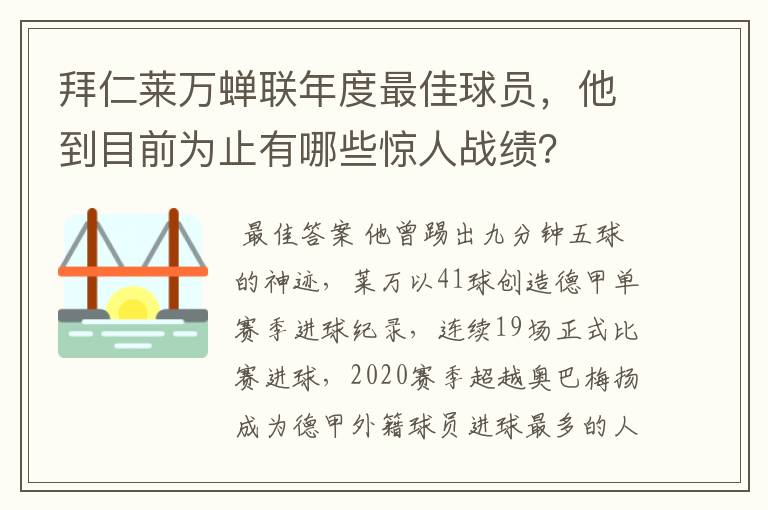 拜仁莱万蝉联年度最佳球员，他到目前为止有哪些惊人战绩？

最佳答案 他曾踢出九分钟五球的神迹，莱万以41球创造德甲单赛季进球纪录，连续19场正式比赛进球，2020赛季超越奥巴梅扬成为德甲外籍球员进球最多的人